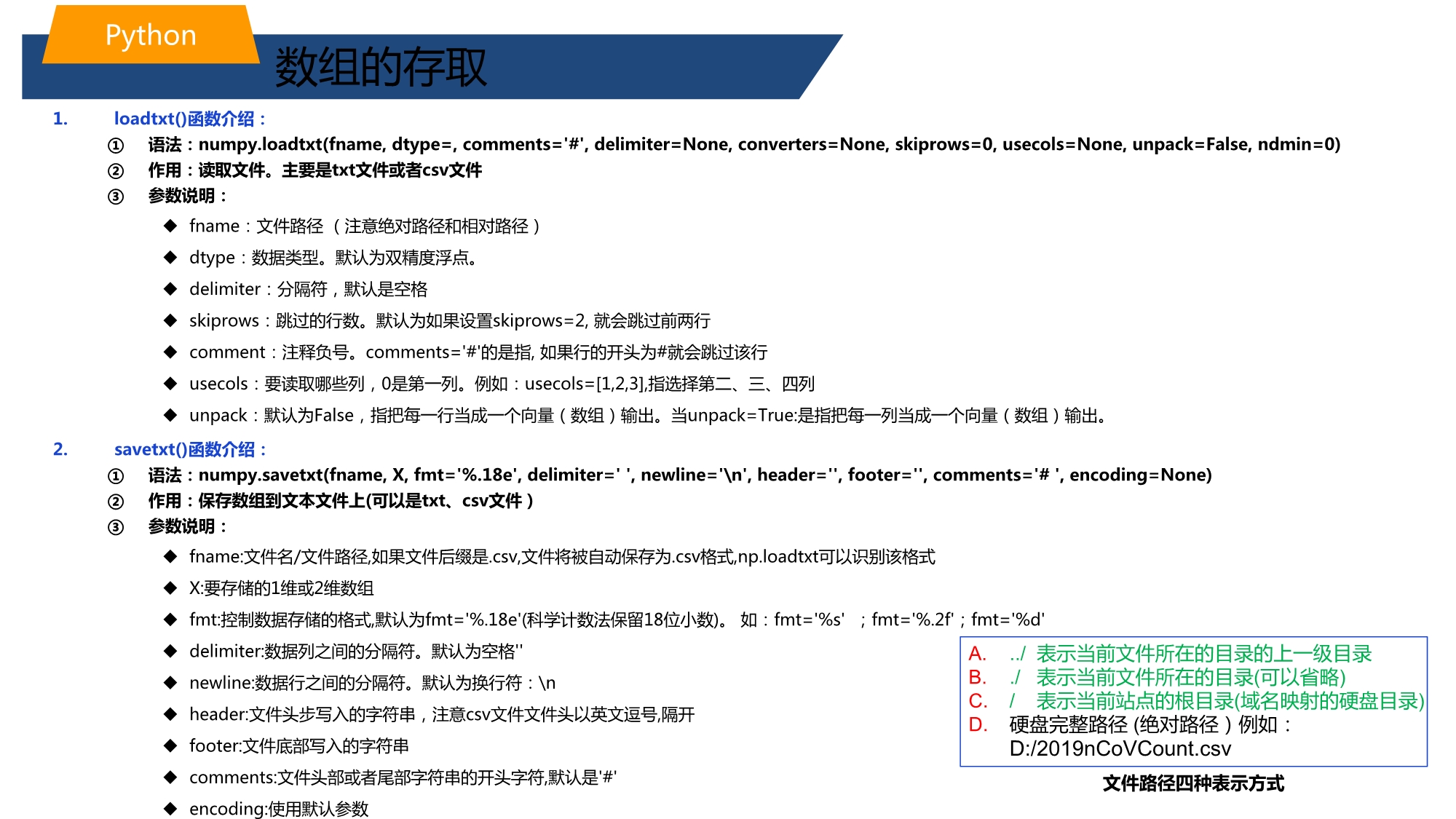 Python

数组的存取

1. loadtxt()函数介绍：

① 语法：numpy.loadtxt(fname, dtype=, comments='#', delimiter=None, converters=None, skiprows=0, usecols=None, unpack=False, ndmin=0)

② 作用：读取文件。主要是txt文件或者csv文件

③ 参数说明：

◆ fname：文件路径 （注意绝对路径和相对路径）

◆ dtype：数据类型。默认为双精度浮点。

◆ delimiter：分隔符，默认是空格

◆ skiprows：跳过的行数。默认为如果设置skiprows=2, 就会跳过前两行

◆ comment：注释负号。comments='#'的是指, 如果行的开头为#就会跳过该行

◆ usecols：要读取哪些列，0是第一列。例如：usecols=[1,2,3],指选择第二、三、四列

◆ unpack：默认为False，指把每一行当成一个向量（数组）输出。当unpack=True:是指把每一列当成一个向量（数组）输出。

2. savetxt()函数介绍：

① 语法：numpy.savetxt(fname, X, fmt='%.18e', delimiter=' ', newline='\n', header='', footer='', comments='# ', encoding=None)

② 作用：保存数组到文本文件上(可以是txt、csv文件）

③ 参数说明：

◆ fname:文件名/文件路径,如果文件后缀是.csv,文件将被自动保存为.csv格式,np.loadtxt可以识别该格式

◆ X:要存储的1维或2维数组

◆ fmt:控制数据存储的格式,默认为fmt='%.18e'(科学计数法保留18位小数)。 如：fmt='%s' ；fmt='%.2f'；fmt='%d'

◆ delimiter:数据列之间的分隔符。默认为空格''

◆ newline:数据行之间的分隔符。默认为换行符：\n

◆ header:文件头步写入的字符串，注意csv文件文件头以英文逗号,隔开

◆ footer:文件底部写入的字符串

◆ comments:文件头部或者尾部字符串的开头字符,默认是'#'

◆ encoding:使用默认参数

A. ../ 表示当前文件所在的目录的上一级目录
B. ./ 表示当前文件所在的目录(可以省略)
C. / 表示当前站点的根目录(域名映射的硬盘目录)
D. 硬盘完整路径 (绝对路径）例如：D:/2019nCoVCount.csv

文件路径四种表示方式